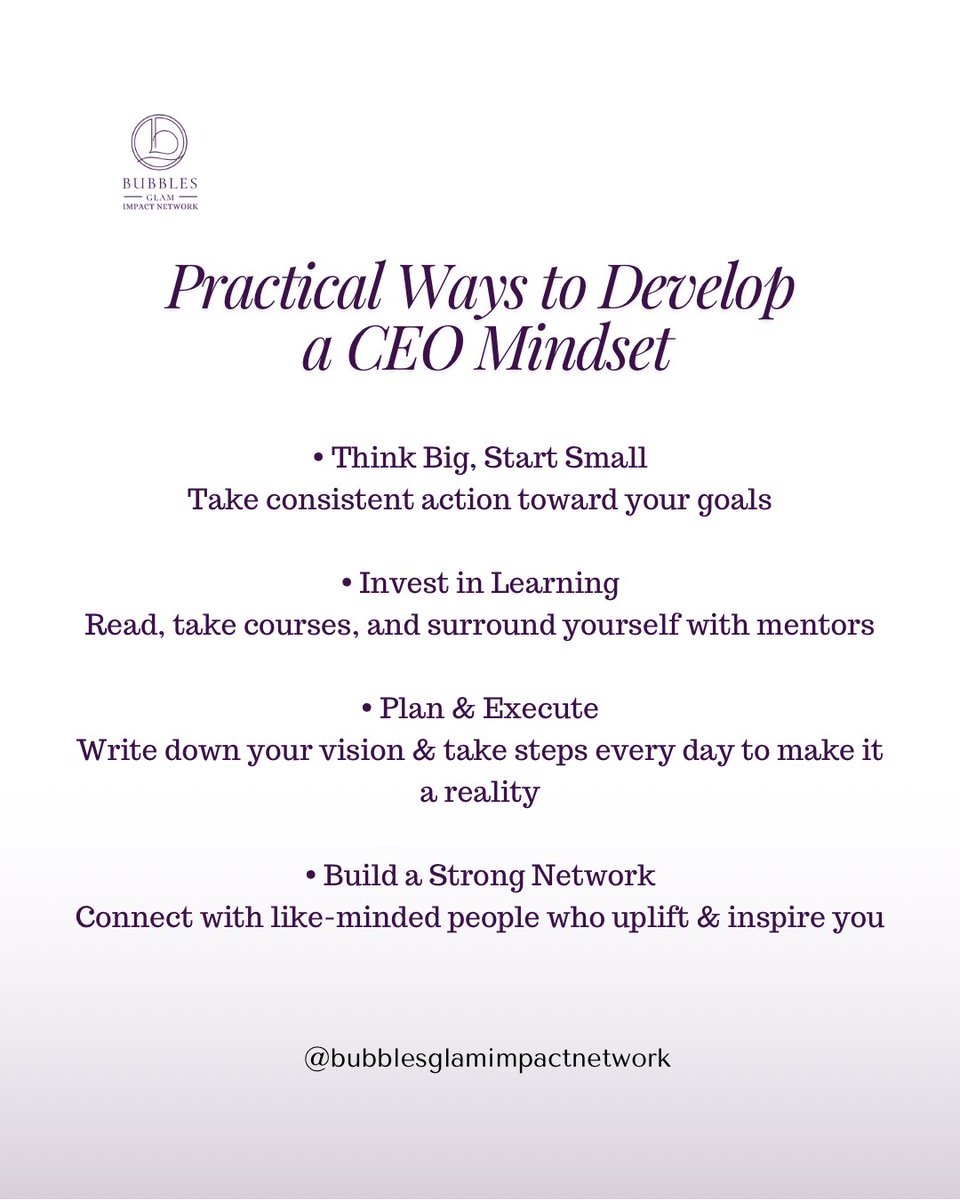 BUBBLES
GLAM
IMPACT NETWORK

Practical Ways to Develop a CEO Mindset

• Think Big, Start Small
Take consistent action toward your goals

• Invest in Learning
Read, take courses, and surround yourself with mentors

• Plan & Execute
Write down your vision & take steps every day to make it a reality

• Build a Strong Network
Connect with like-minded people who uplift & inspire you

@bubblesglamimpactnetwork